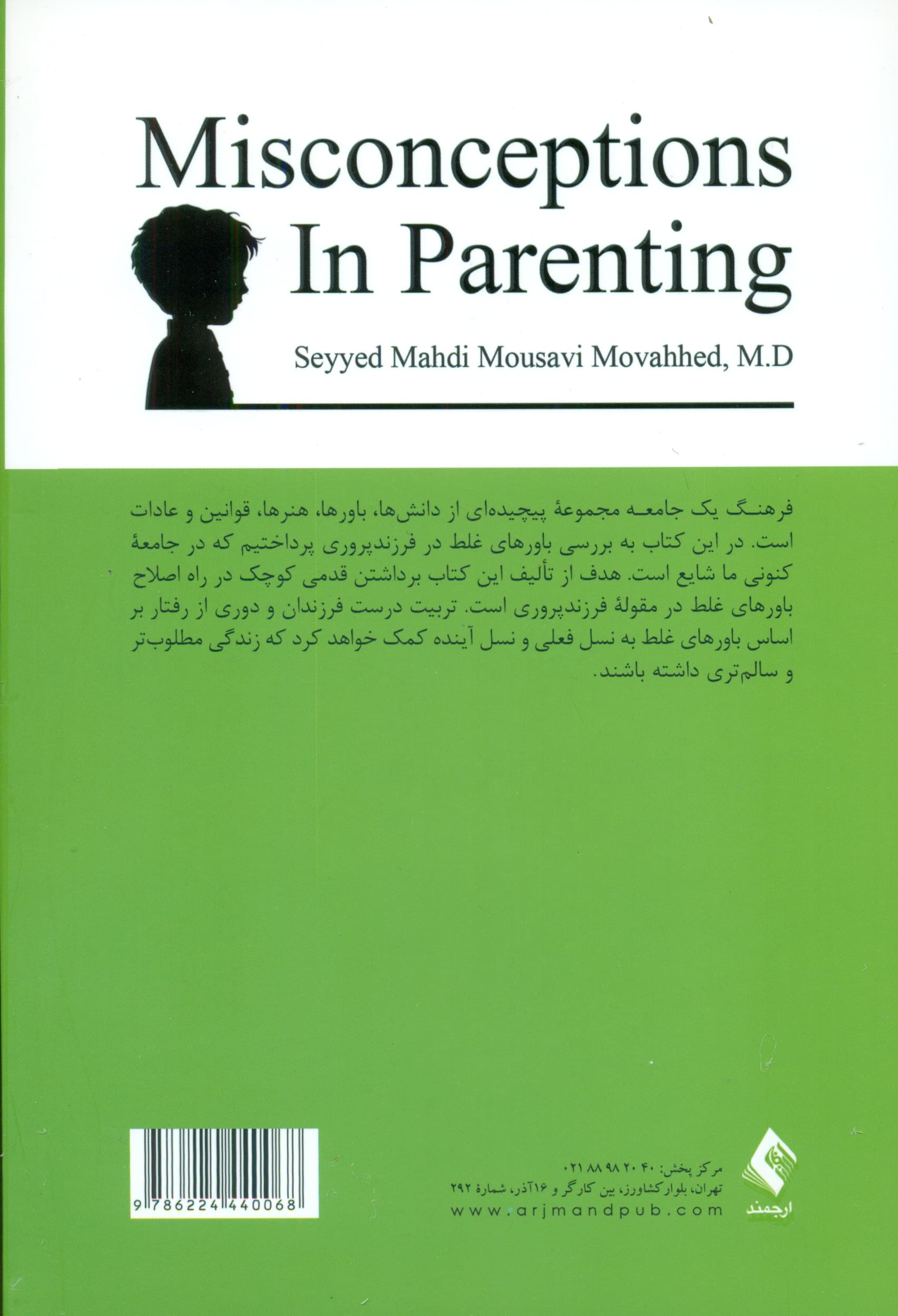 Misconceptions In Parenting

Seyyed Mahdi Mousavi Movahhed, M.D

فرهنگ یک جامعه مجموعهٔ پیچیده‌ای از دانش‌ها، باورها، هنرها، قوانین و عادات است. در این کتاب به بررسی باورهای غلط در فرزندپروری پرداختیم که در جامعهٔ کنونی ما شایع است. هدف از تألیف این کتاب برداشتن قدمی کوچک در راه اصلاح باورهای غلط در مقولهٔ فرزندپروری است. تربیت درست فرزندان و دوری از رفتار بر اساس باورهای غلط به نسل فعلی و نسل آینده کمک خواهد کرد که زندگی مطلوب‌تر و سالم‌تری داشته باشند.

9786224440068

مرکز پخش: ۰۲۱ ۸۸ ۹۸ ۲۰ ۴۰
تهران، بلوار کشاورز، بین کارگر و ۱۶آذر، شمارهٔ ۲۹۲
www.arjmandpub.com

ارجمند